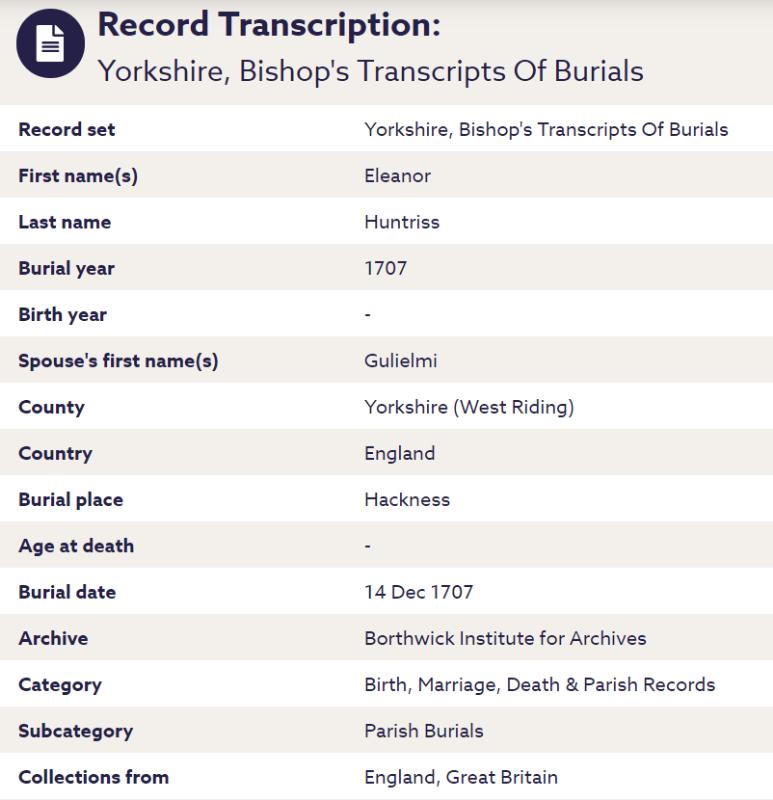 Record Transcription:
Yorkshire, Bishop's Transcripts Of Burials

| | |
|---|---|
| Record set | Yorkshire, Bishop's Transcripts Of Burials |
| First name(s) | Eleanor |
| Last name | Huntriss |
| Burial year | 1707 |
| Birth year | - |
| Spouse's first name(s) | Gulielmi |
| County | Yorkshire (West Riding) |
| Country | England |
| Burial place | Hackness |
| Age at death | - |
| Burial date | 14 Dec 1707 |
| Archive | Borthwick Institute for Archives |
| Category | Birth, Marriage, Death & Parish Records |
| Subcategory | Parish Burials |
| Collections from | England, Great Britain |